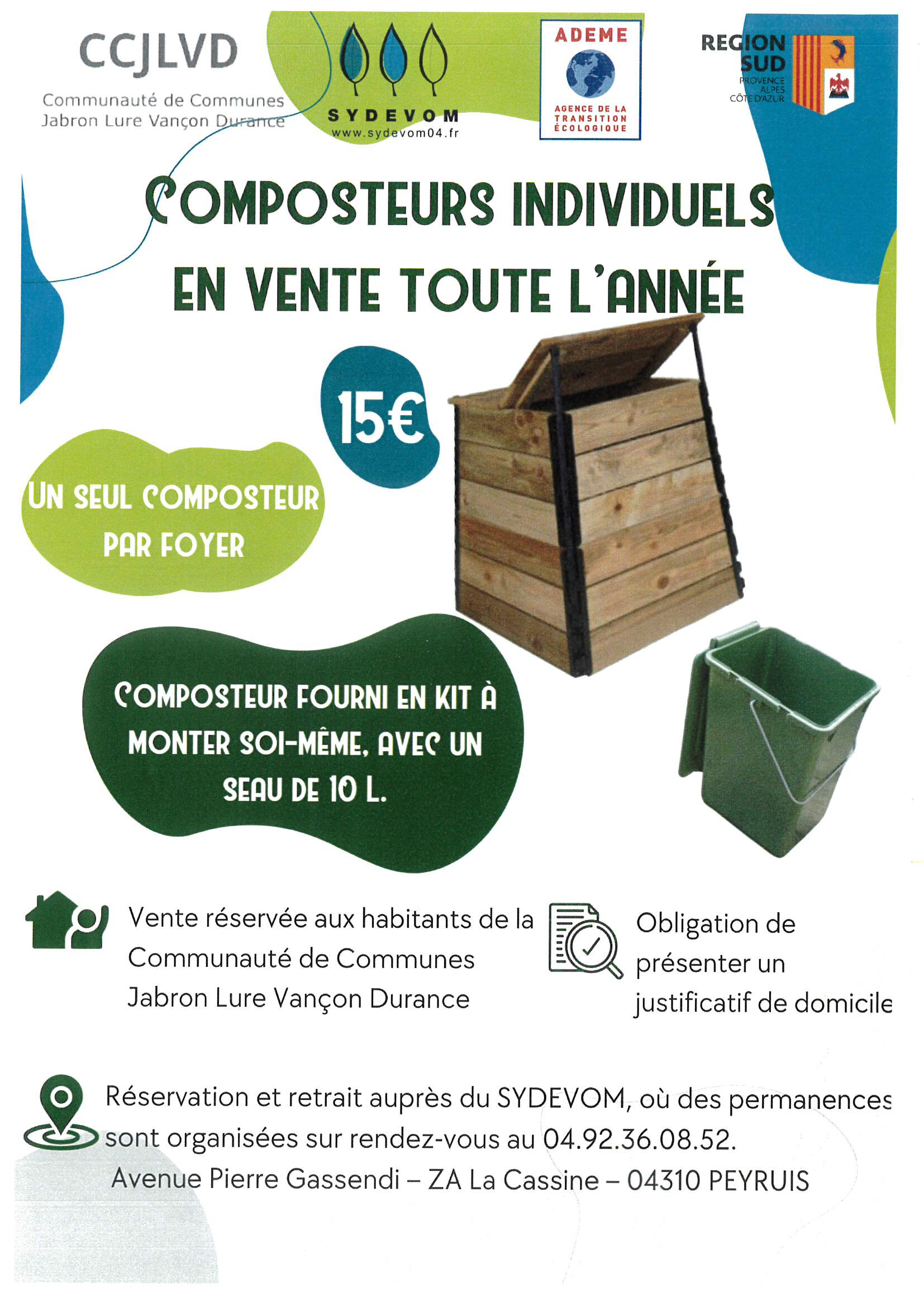 CCJLVD
Communauté de Communes
Jabron Lure Vançon Durance

SYDEVOM
www.sydevom04.fr

ADEME
AGENCE DE LA TRANSITION ÉCOLOGIQUE

REGION SUD
PROVENCE ALPES CÔTE D'AZUR

COMPOSTEURS INDIVIDUELS EN VENTE TOUTE L'ANNÉE

15€

UN SEUL COMPOSTEUR PAR FOYER

COMPOSTEUR FOURNI EN KIT À MONTER SOI-MÊME, AVEC UN SEAU DE 10 L.

Vente réservée aux habitants de la Communauté de Communes Jabron Lure Vançon Durance

Obligation de présenter un justificatif de domicile

Réservation et retrait auprès du SYDEVOM, où des permanences sont organisées sur rendez-vous au 04.92.36.08.52.
Avenue Pierre Gassendi – ZA La Cassine – 04310 PEYRUIS